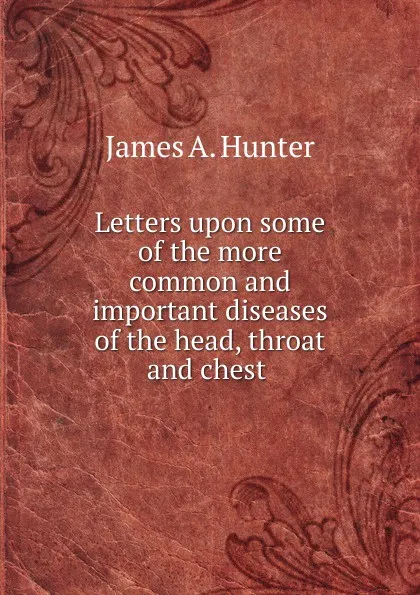 James A. Hunter

Letters upon some of the more common and important diseases of the head, throat and chest